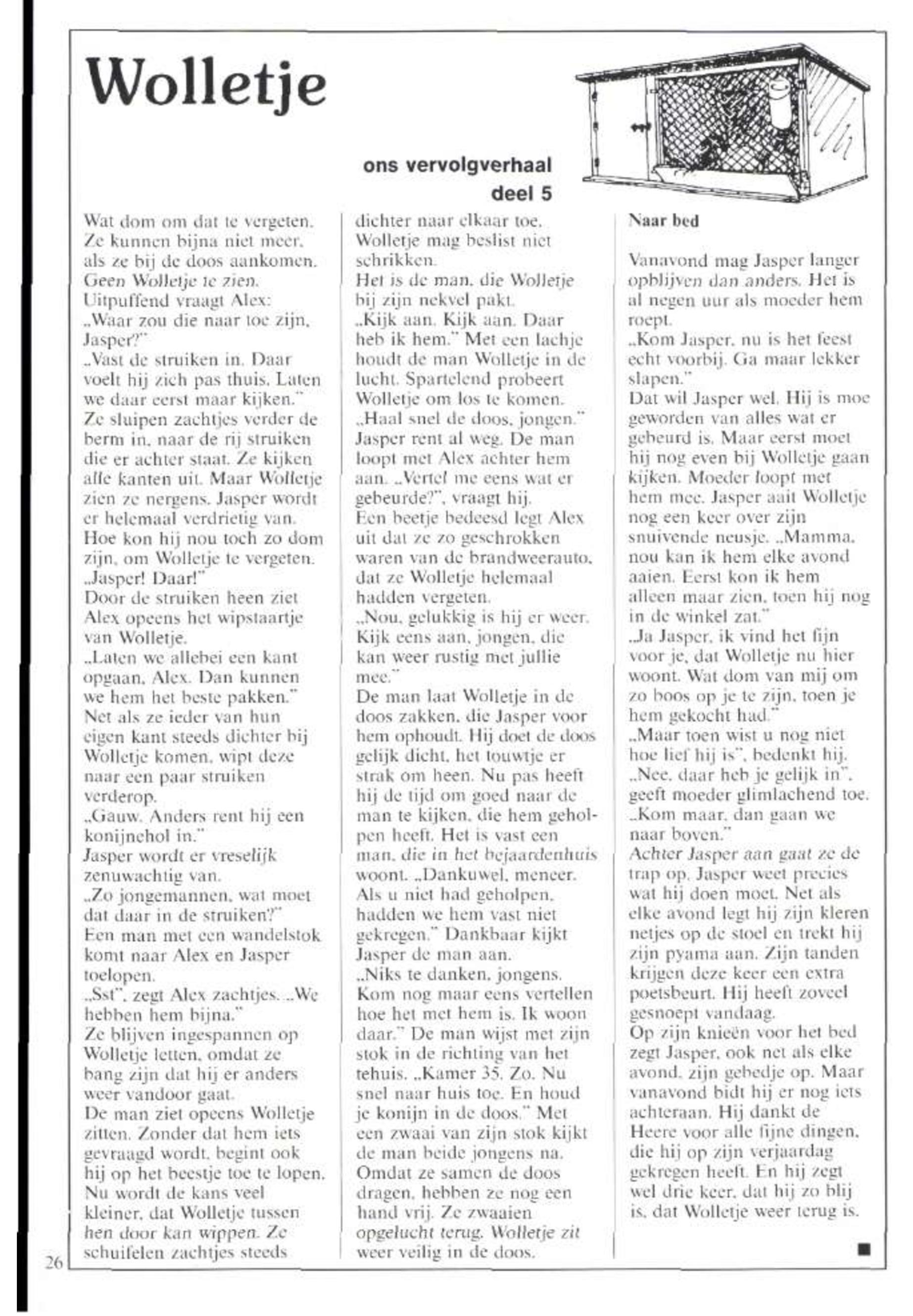 Wolletje

ons vervolgverhaal
deel 5

Wat dom om dat te vergeten. Ze kunnen bijna niet meer, als ze bij de doos aankomen. Geen Wolletje te zien. Uitpuffend vraagt Alex: „Waar zou die naar toe zijn, Jasper?"
„Vast de struiken in. Daar voelt hij zich pas thuis. Laten we daar eerst maar kijken." Ze sluipen zachtjes verder de berm in, naar de rij struiken die er achter staat. Ze kijken alle kanten uit. Maar Wolletje zien ze nergens. Jasper wordt er helemaal verdrietig van. Hoe kon hij nou toch zo dom zijn, om Wolletje te vergeten.
„Jasper! Daar!"
Door de struiken heen ziet Alex opeens het wipstaartje van Wolletje.
„Laten we allebei een kant opgaan, Alex. Dan kunnen we hem het beste pakken." Net als ze ieder van hun eigen kant steeds dichter bij Wolletje komen, wipt deze naar een paar struiken verderop.
„Gauw. Anders rent hij een konijnehol in."
Jasper wordt er vreselijk zenuwachtig van.
„Zo jongemannen, wat moet dat daar in de struiken?"
Een man met een wandelstok komt naar Alex en Jasper toelopen.
„Sst", zegt Alex zachtjes. „We hebben hem bijna."
Ze blijven ingespannen op Wolletje letten, omdat ze bang zijn dat hij er anders weer vandoor gaat.
De man ziet opeens Wolletje zitten. Zonder dat hem iets gevraagd wordt, begint ook hij op het beestje toe te lopen. Nu wordt de kans veel kleiner, dat Wolletje tussen hen door kan wippen. Ze schuifelen zachtjes steeds dichter naar elkaar toe. Wolletje mag beslist niet schrikken.
Het is de man, die Wolletje bij zijn nekvel pakt.
„Kijk aan. Kijk aan. Daar heb ik hem." Met een lachje houdt de man Wolletje in de lucht. Spartelend probeert Wolletje om los te komen.
„Haal snel de doos, jongen." Jasper rent al weg. De man loopt met Alex achter hem aan. „Vertel me eens wat er gebeurde?", vraagt hij.
Een beetje bedeesd legt Alex uit dat ze zo geschrokken waren van de brandweerauto, dat ze Wolletje helemaal hadden vergeten.
„Nou, gelukkig is hij er weer. Kijk eens aan, jongen, die kan weer rustig met jullie mee."
De man laat Wolletje in de doos zakken, die Jasper voor hem ophoudt. Hij doet de doos gelijk dicht, het touwtje er strak om heen. Nu pas heeft hij de tijd om goed naar de man te kijken, die hem geholpen heeft. Het is vast een man, die in het bejaardenhuis woont. „Dankuwel, meneer. Als u niet had geholpen, hadden we hem vast niet gekregen." Dankbaar kijkt Jasper de man aan.
„Niks te danken, jongens. Kom nog maar eens vertellen hoe het met hem is. Ik woon daar." De man wijst met zijn stok in de richting van het tehuis. „Kamer 35. Zo. Nu snel naar huis toe. En houd je konijn in de doos." Met een zwaai van zijn stok kijkt de man beide jongens na.
Omdat ze samen de doos dragen, hebben ze nog een hand vrij. Ze zwaaien opgelucht terug. Wolletje zit weer veilig in de doos.

Naar bed

Vanavond mag Jasper langer opblijven dan anders. Het is al negen uur als moeder hem roept.
„Kom Jasper, nu is het feest echt voorbij. Ga maar lekker slapen."
Dat wil Jasper wel. Hij is moe geworden van alles wat er gebeurd is. Maar eerst moet hij nog even bij Wolletje gaan kijken. Moeder loopt met hem mee. Jasper aait Wolletje nog een keer over zijn snuivende neusje. „Mamma, nou kan ik hem elke avond aaien. Eerst kon ik hem alleen maar zien, toen hij nog in de winkel zat."
„Ja Jasper, ik vind het fijn voor je, dat Wolletje nu hier woont. Wat dom van mij om zo boos op je te zijn, toen je hem gekocht had."
„Maar toen wist u nog niet hoe lief hij is", bedenkt hij.
„Nee, daar heb je gelijk in", geeft moeder glimlachend toe. „Kom maar, dan gaan we naar boven."
Achter Jasper aan gaat ze de trap op. Jasper weet precies wat hij doen moet. Net als elke avond legt hij zijn kleren netjes op de stoel en trekt hij zijn pyama aan. Zijn tanden krijgen deze keer een extra poetsbeurt. Hij heeft zoveel gesnoept vandaag.
Op zijn knieën voor het bed zegt Jasper, ook net als elke avond, zijn gebedje op. Maar vanavond bidt hij er nog iets achteraan. Hij dankt de Heere voor alle fijne dingen, die hij op zijn verjaardag gekregen heeft. En hij zegt wel drie keer, dat hij zo blij is, dat Wolletje weer terug is.

26